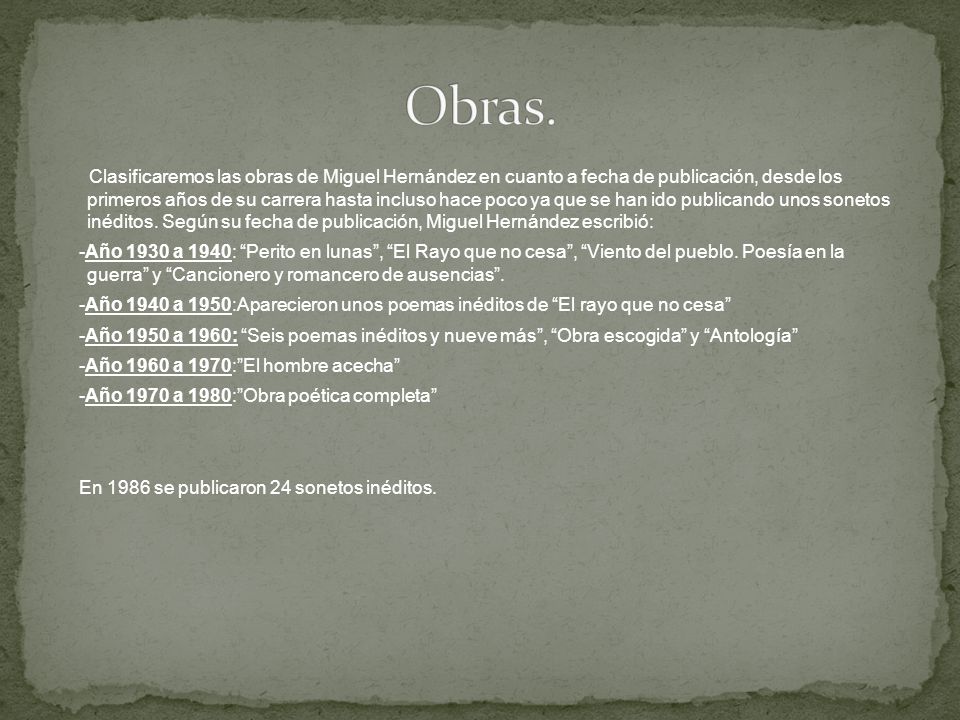 Obras.

Clasificaremos las obras de Miguel Hernández en cuanto a fecha de publicación, desde los primeros años de su carrera hasta incluso hace poco ya que se han ido publicando unos sonetos inéditos. Según su fecha de publicación, Miguel Hernández escribió:

-Año 1930 a 1940: “Perito en lunas”, “El Rayo que no cesa”, “Viento del pueblo. Poesía en la guerra” y “Cancionero y romancero de ausencias”.

-Año 1940 a 1950:Aparecieron unos poemas inéditos de “El rayo que no cesa”

-Año 1950 a 1960: “Seis poemas inéditos y nueve más”, “Obra escogida” y “Antología”

-Año 1960 a 1970:”El hombre acecha”

-Año 1970 a 1980:”Obra poética completa”

En 1986 se publicaron 24 sonetos inéditos.